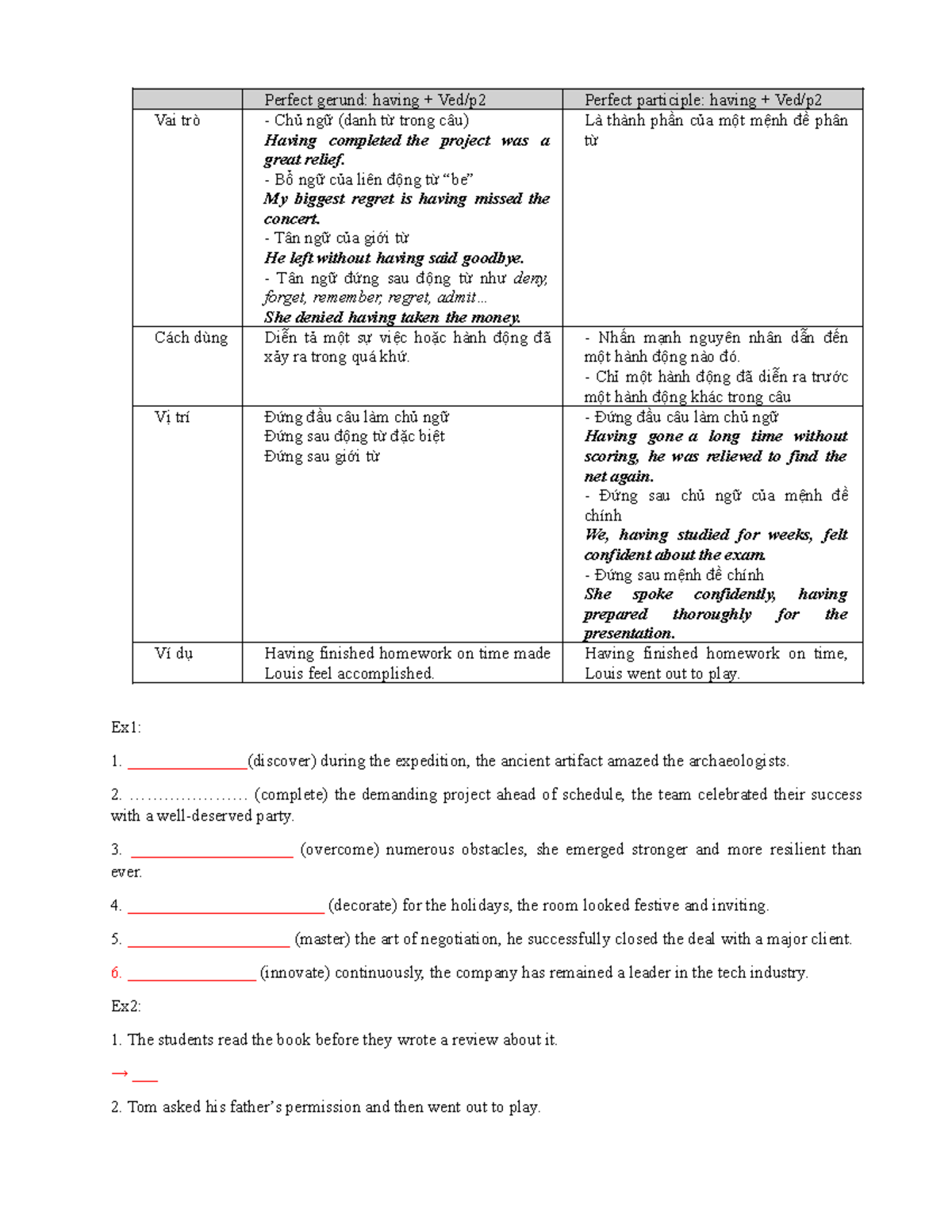 |  | Perfect gerund: having + Ved/p2 | Perfect participle: having + Ved/p2 |
|---|---|---|
| Vai trò | - Chủ ngữ (danh từ trong câu) Having completed the project was a great relief. - Bổ ngữ của liên động từ "be" My biggest regret is having missed the concert. - Tân ngữ của giới từ He left without having said goodbye. - Tân ngữ đứng sau động từ như deny, forget, remember, regret, admit… She denied having taken the money. | Là thành phần của một mệnh đề phân từ |
| Cách dùng | Diễn tả một sự việc hoặc hành động đã xảy ra trong quá khứ. | - Nhấn mạnh nguyên nhân dẫn đến một hành động nào đó. - Chỉ một hành động đã diễn ra trước một hành động khác trong câu |
| Vị trí | Đứng đầu câu làm chủ ngữ Đứng sau động từ đặc biệt Đứng sau giới từ | - Đứng đầu câu làm chủ ngữ Having gone a long time without scoring, he was relieved to find the net again. - Đứng sau chủ ngữ của mệnh đề chính We, having studied for weeks, felt confident about the exam. - Đứng sau mệnh đề chính She spoke confidently, having prepared thoroughly for the presentation. |
| Ví dụ | Having finished homework on time made Louis feel accomplished. | Having finished homework on time, Louis went out to play. |

Ex1:

1. ____(discover) during the expedition, the ancient artifact amazed the archaeologists.

2. ____ (complete) the demanding project ahead of schedule, the team celebrated their success with a well-deserved party.

3. ____ (overcome) numerous obstacles, she emerged stronger and more resilient than ever.

4. ____ (decorate) for the holidays, the room looked festive and inviting.

5. ____ (master) the art of negotiation, he successfully closed the deal with a major client.

6. ____ (innovate) continuously, the company has remained a leader in the tech industry.

Ex2:

1. The students read the book before they wrote a review about it.

→ ____

2. Tom asked his father's permission and then went out to play.